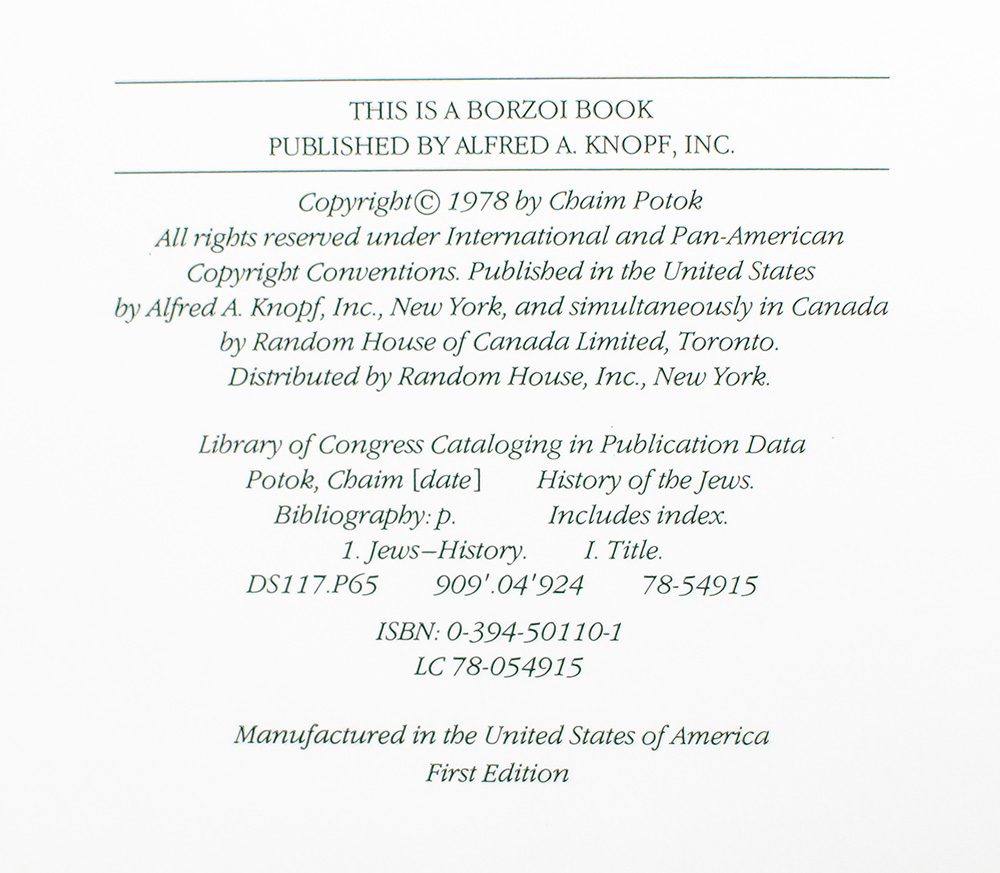 THIS IS A BORZOI BOOK
PUBLISHED BY ALFRED A. KNOPF, INC.

Copyright © 1978 by Chaim Potok
All rights reserved under International and Pan-American Copyright Conventions. Published in the United States by Alfred A. Knopf, Inc., New York, and simultaneously in Canada by Random House of Canada Limited, Toronto. Distributed by Random House, Inc., New York.

Library of Congress Cataloging in Publication Data
Potok, Chaim [date] History of the Jews.
Bibliography: p. Includes index.
1. Jews–History. I. Title.
DS117.P65 909'.04'924 78-54915

ISBN: 0-394-50110-1
LC 78-054915

Manufactured in the United States of America
First Edition